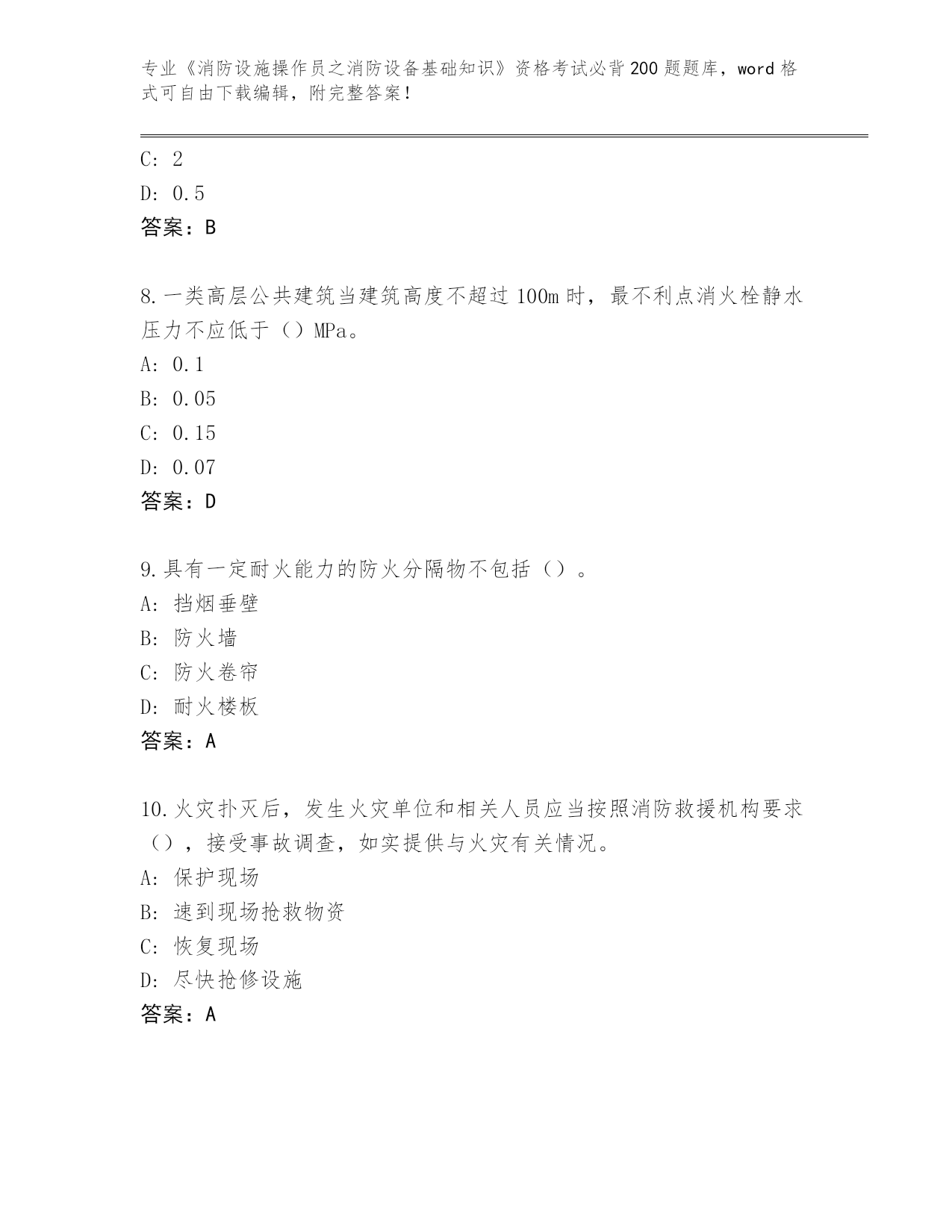 专业《消防设施操作员之消防设备基础知识》资格考试必背200题题库，word格式可自由下载编辑，附完整答案！

C: 2
D: 0.5
答案：B

8.一类高层公共建筑当建筑高度不超过100m时，最不利点消火栓静水压力不应低于（）MPa。
A: 0.1
B: 0.05
C: 0.15
D: 0.07
答案：D

9.具有一定耐火能力的防火分隔物不包括（）。
A: 挡烟垂壁
B: 防火墙
C: 防火卷帘
D: 耐火楼板
答案：A

10.火灾扑灭后，发生火灾单位和相关人员应当按照消防救援机构要求（），接受事故调查，如实提供与火灾有关情况。
A: 保护现场
B: 速到现场抢救物资
C: 恢复现场
D: 尽快抢修设施
答案：A